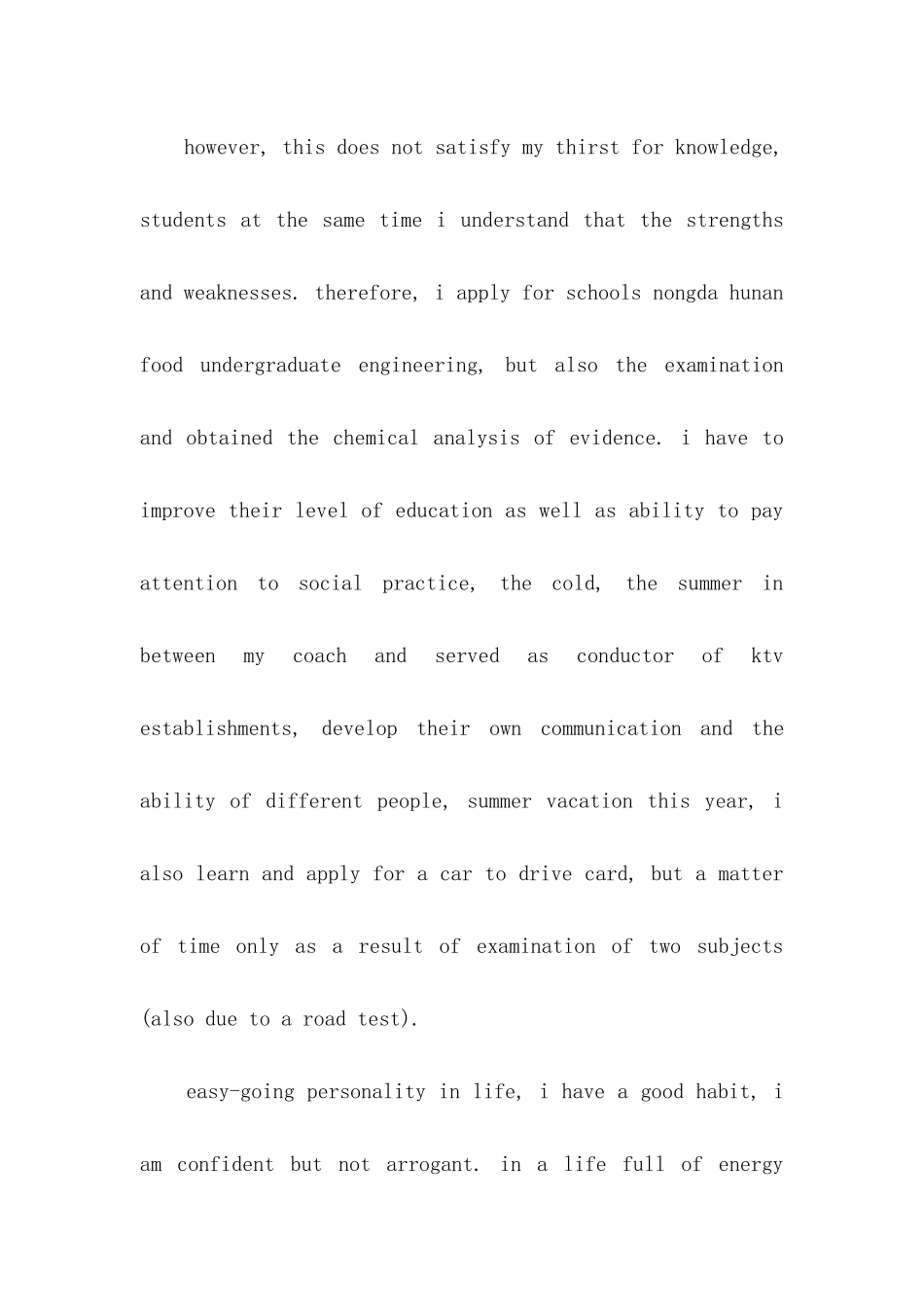 however, this does not satisfy my thirst for knowledge, students at the same time i understand that the strengths and weaknesses. therefore, i apply for schools nongda hunan food undergraduate engineering, but also the examination and obtained the chemical analysis of evidence. i have to improve their level of education as well as ability to pay attention to social practice, the cold, the summer in between my coach and served as conductor of ktv establishments, develop their own communication and the ability of different people, summer vacation this year, i also learn and apply for a car to drive card, but a matter of time only as a result of examination of two subjects (also due to a road test).

easy-going personality in life, i have a good habit, i am confident but not arrogant. in a life full of energy